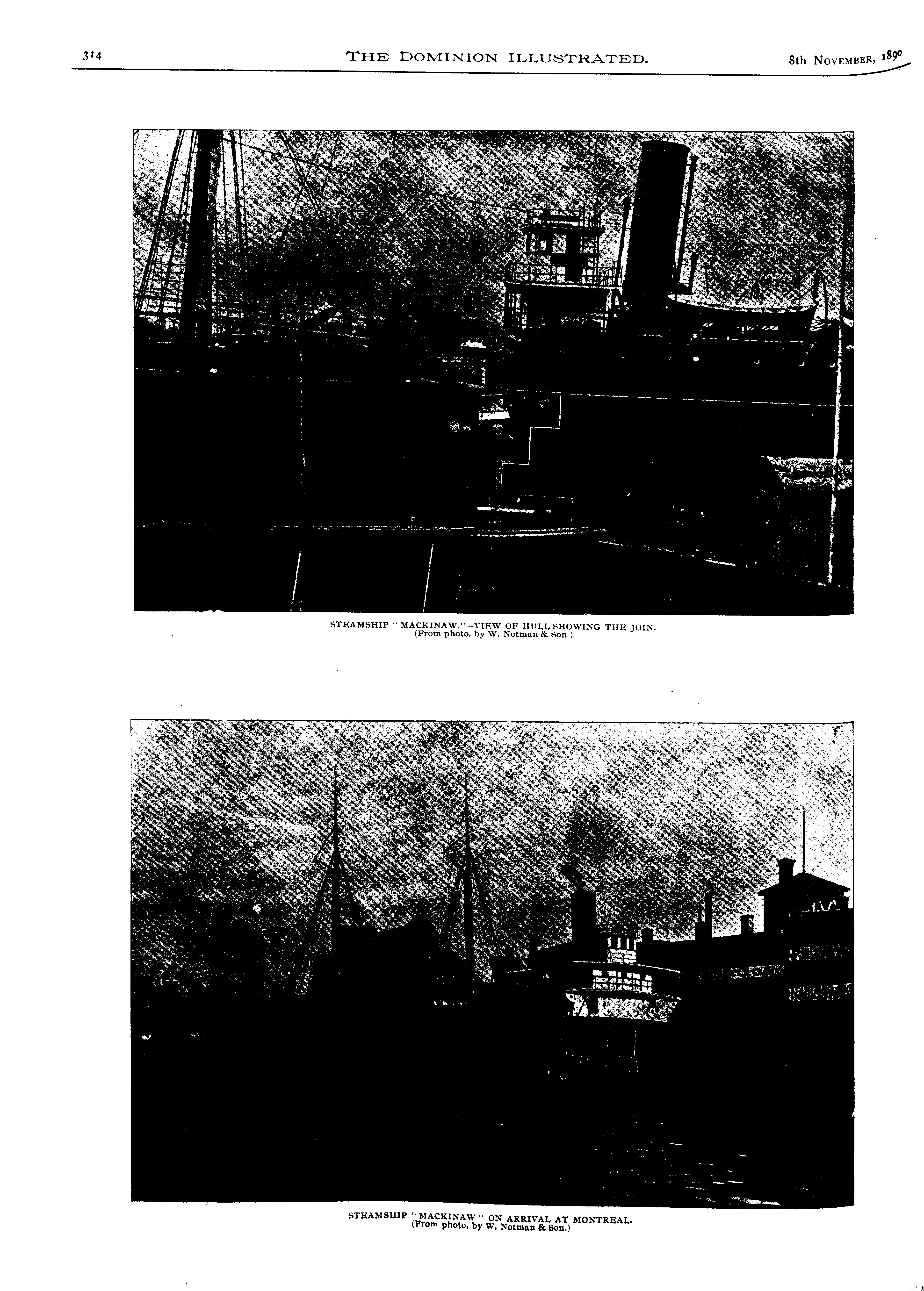 314 THE DOMINION ILLUSTRATED. 8th NOVEMBER, 1890

STEAMSHIP "MACKINAW."—VIEW OF HULL SHOWING THE JOIN.
(From photo. by W. Notman & Son )

STEAMSHIP "MACKINAW" ON ARRIVAL AT MONTREAL.
(From photo. by W. Notman & Son.)